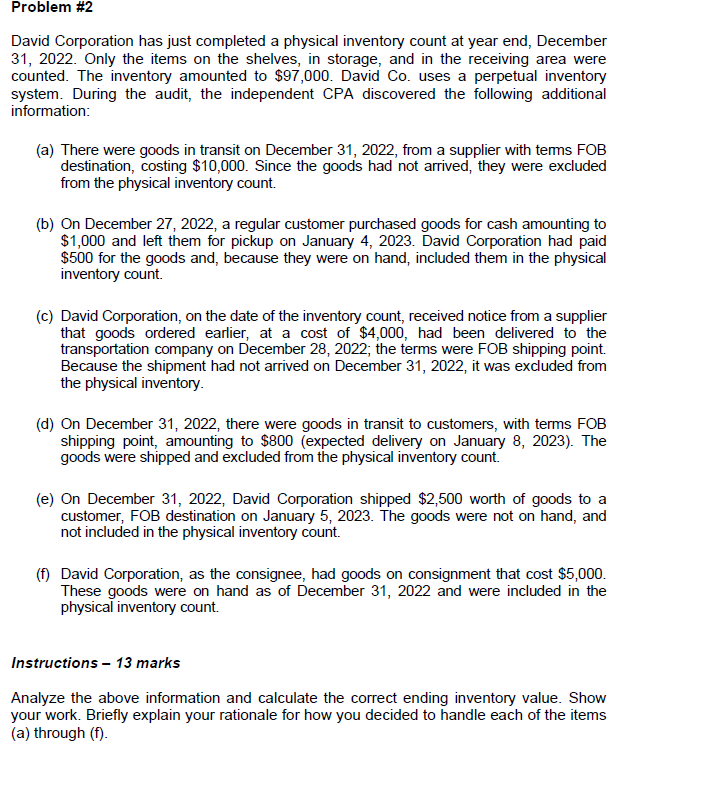 Problem #2

David Corporation has just completed a physical inventory count at year end, December 31, 2022. Only the items on the shelves, in storage, and in the receiving area were counted. The inventory amounted to \$97,000. David Co. uses a perpetual inventory system. During the audit, the independent CPA discovered the following additional information:

(a) There were goods in transit on December 31, 2022, from a supplier with terms FOB destination, costing \$10,000. Since the goods had not arrived, they were excluded from the physical inventory count.

(b) On December 27, 2022, a regular customer purchased goods for cash amounting to \$1,000 and left them for pickup on January 4, 2023. David Corporation had paid \$500 for the goods and, because they were on hand, included them in the physical inventory count.

(c) David Corporation, on the date of the inventory count, received notice from a supplier that goods ordered earlier, at a cost of \$4,000, had been delivered to the transportation company on December 28, 2022; the terms were FOB shipping point. Because the shipment had not arrived on December 31, 2022, it was excluded from the physical inventory.

(d) On December 31, 2022, there were goods in transit to customers, with terms FOB shipping point, amounting to \$800 (expected delivery on January 8, 2023). The goods were shipped and excluded from the physical inventory count.

(e) On December 31, 2022, David Corporation shipped \$2,500 worth of goods to a customer, FOB destination on January 5, 2023. The goods were not on hand, and not included in the physical inventory count.

(f) David Corporation, as the consignee, had goods on consignment that cost \$5,000. These goods were on hand as of December 31, 2022 and were included in the physical inventory count.

Instructions – 13 marks

Analyze the above information and calculate the correct ending inventory value. Show your work. Briefly explain your rationale for how you decided to handle each of the items (a) through (f).